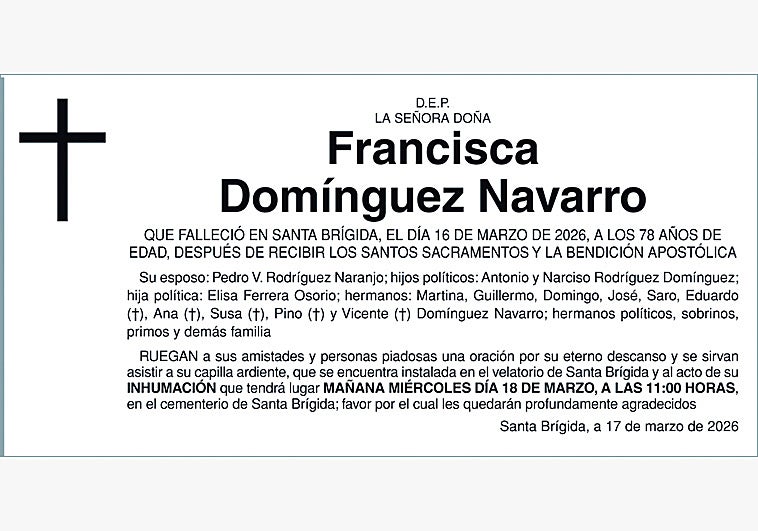 D.E.P.
LA SEÑORA DOÑA

Francisca
Domínguez Navarro

QUE FALLECIÓ EN SANTA BRÍGIDA, EL DÍA 16 DE MARZO DE 2026, A LOS 78 AÑOS DE EDAD, DESPUÉS DE RECIBIR LOS SANTOS SACRAMENTOS Y LA BENDICIÓN APOSTÓLICA

Su esposo: Pedro V. Rodríguez Naranjo; hijos políticos: Antonio y Narciso Rodríguez Domínguez; hija política: Elisa Ferrera Osorio; hermanos: Martina, Guillermo, Domingo, José, Saro, Eduardo (†), Ana (†), Susa (†), Pino (†) y Vicente (†) Domínguez Navarro; hermanos políticos, sobrinos, primos y demás familia

RUEGAN a sus amistades y personas piadosas una oración por su eterno descanso y se sirvan asistir a su capilla ardiente, que se encuentra instalada en el velatorio de Santa Brígida y al acto de su INHUMACIÓN que tendrá lugar MAÑANA MIÉRCOLES DÍA 18 DE MARZO, A LAS 11:00 HORAS, en el cementerio de Santa Brígida; favor por el cual les quedarán profundamente agradecidos

Santa Brígida, a 17 de marzo de 2026